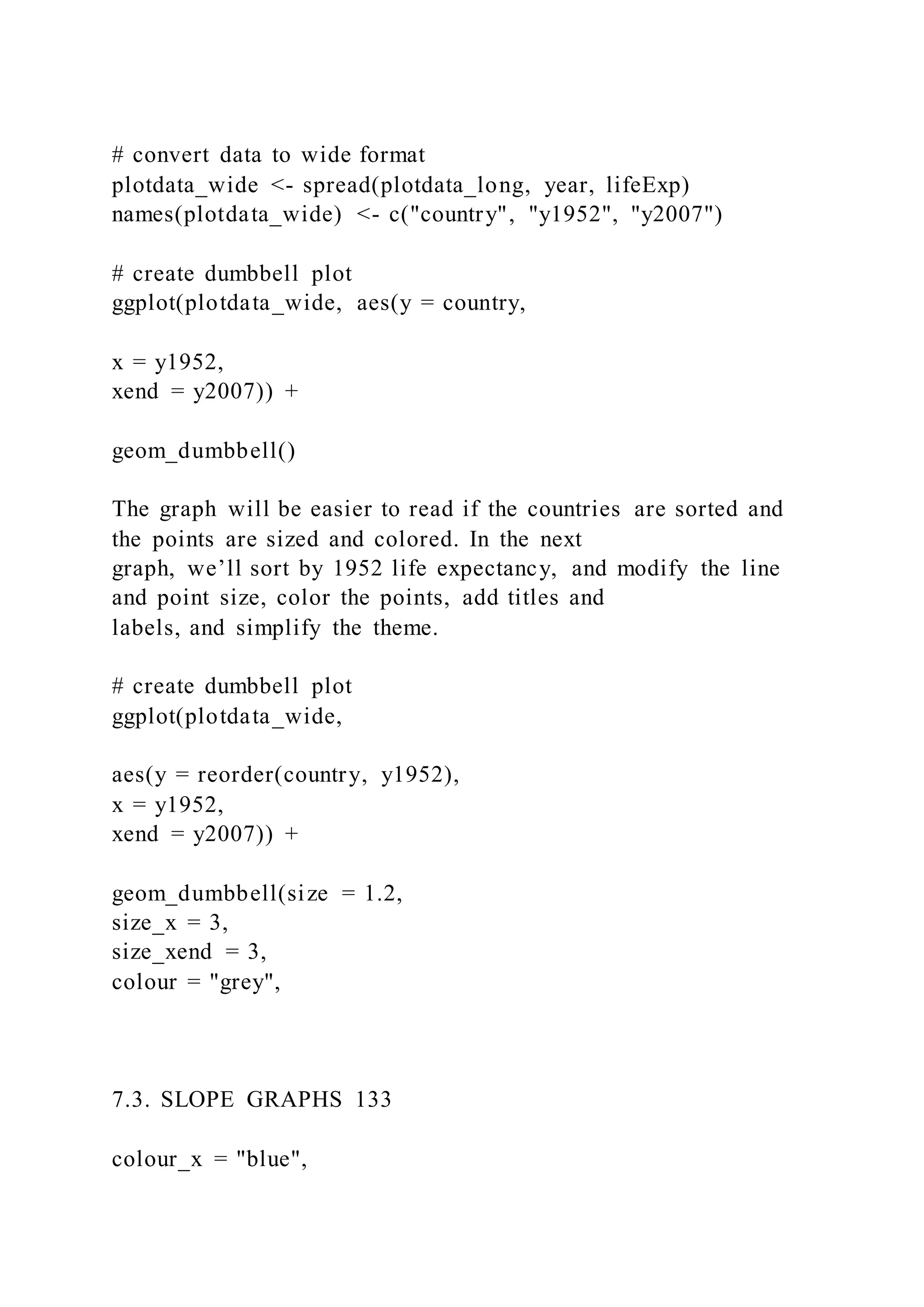 # convert data to wide format
plotdata_wide <- spread(plotdata_long, year, lifeExp)
names(plotdata_wide) <- c("country", "y1952", "y2007")

# create dumbbell plot
ggplot(plotdata_wide, aes(y = country,

x = y1952,
xend = y2007)) +

geom_dumbbell()

The graph will be easier to read if the countries are sorted and the points are sized and colored. In the next
graph, we’ll sort by 1952 life expectancy, and modify the line and point size, color the points, add titles and
labels, and simplify the theme.

# create dumbbell plot
ggplot(plotdata_wide,

aes(y = reorder(country, y1952),
x = y1952,
xend = y2007)) +

geom_dumbbell(size = 1.2,
size_x = 3,
size_xend = 3,
colour = "grey",

7.3. SLOPE GRAPHS 133

colour_x = "blue",